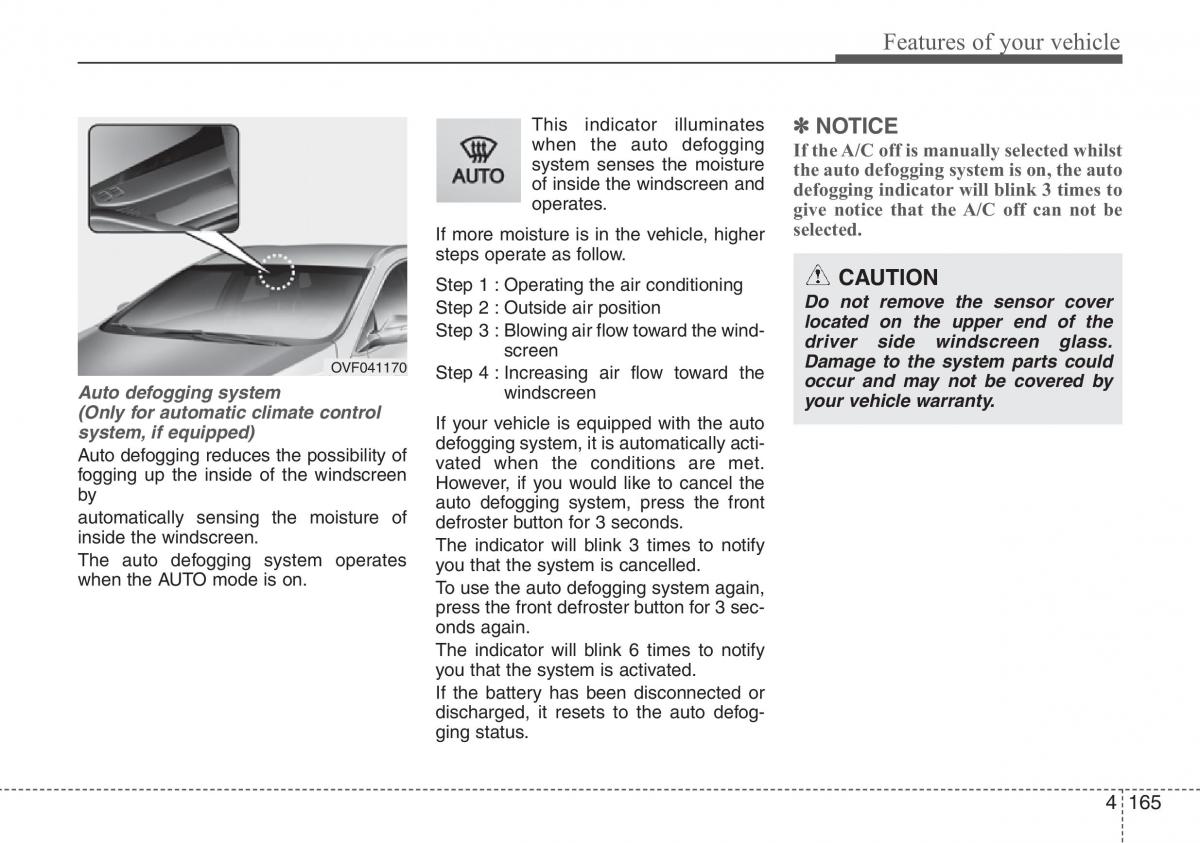 Features of your vehicle

OVF041170

Auto defogging system
(Only for automatic climate control system, if equipped)

Auto defogging reduces the possibility of fogging up the inside of the windscreen by

automatically sensing the moisture of inside the windscreen.

The auto defogging system operates when the AUTO mode is on.

AUTO

This indicator illuminates when the auto defogging system senses the moisture of inside the windscreen and operates.

If more moisture is in the vehicle, higher steps operate as follow.

Step 1 : Operating the air conditioning
Step 2 : Outside air position
Step 3 : Blowing air flow toward the windscreen
Step 4 : Increasing air flow toward the windscreen

If your vehicle is equipped with the auto defogging system, it is automatically activated when the conditions are met. However, if you would like to cancel the auto defogging system, press the front defroster button for 3 seconds.

The indicator will blink 3 times to notify you that the system is cancelled.

To use the auto defogging system again, press the front defroster button for 3 seconds again.

The indicator will blink 6 times to notify you that the system is activated.

If the battery has been disconnected or discharged, it resets to the auto defogging status.

✽ NOTICE

If the A/C off is manually selected whilst the auto defogging system is on, the auto defogging indicator will blink 3 times to give notice that the A/C off can not be selected.

CAUTION

Do not remove the sensor cover located on the upper end of the driver side windscreen glass. Damage to the system parts could occur and may not be covered by your vehicle warranty.

4 165